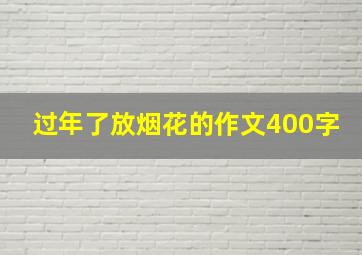 过年了放烟花的作文400字